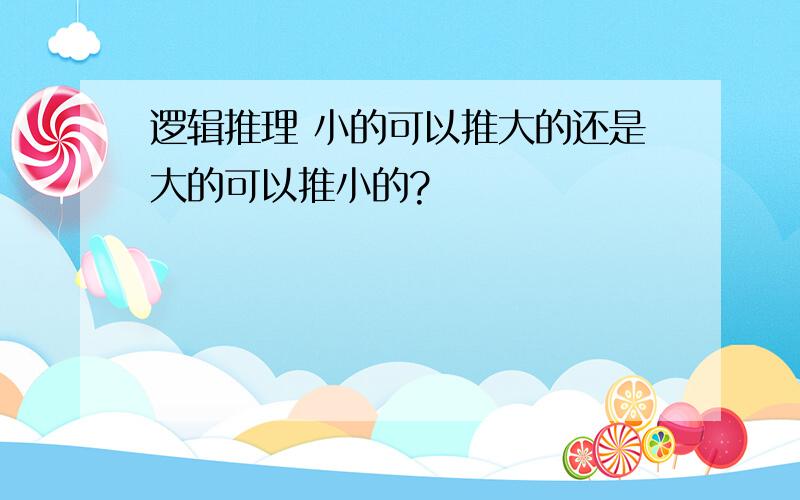 逻辑推理 小的可以推大的还是大的可以推小的?